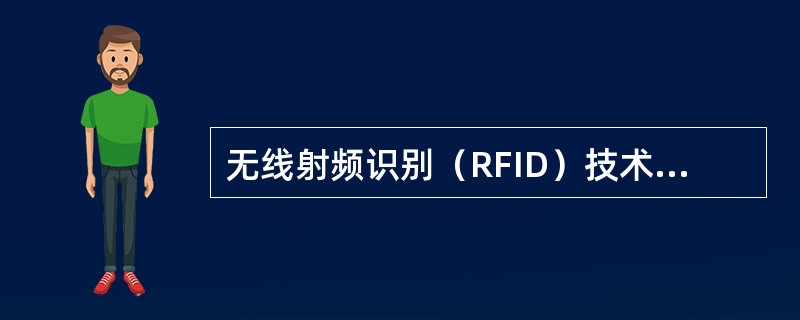 无线射频识别（RFID）技术...